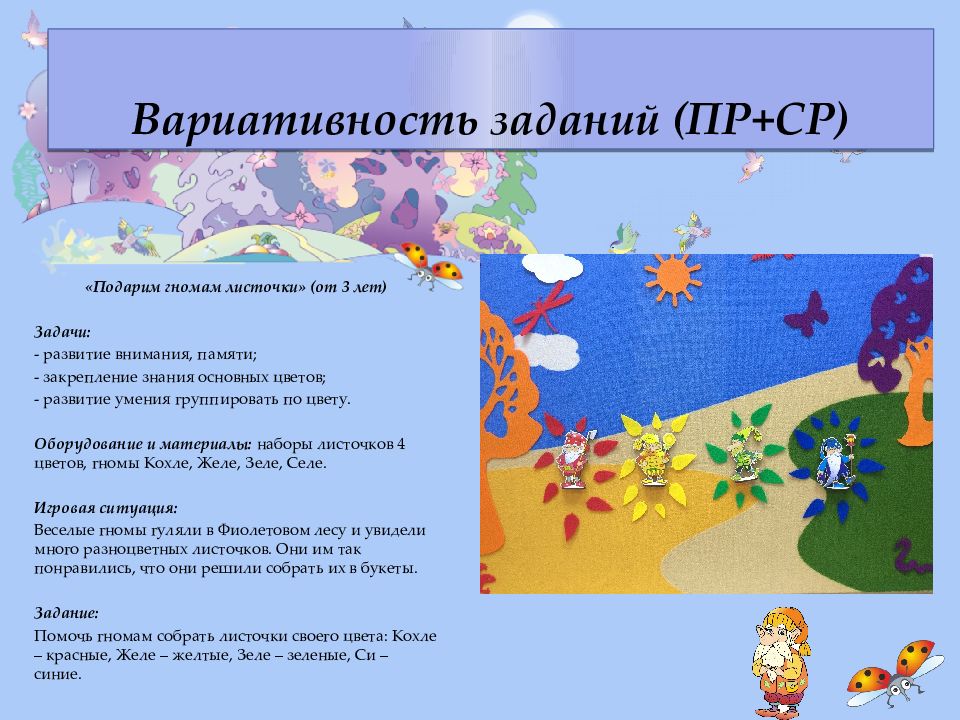 Вариативность заданий (ПР+СР)

«Подарим гномам листочки» (от 3 лет)

Задачи:
- развитие внимания, памяти;
- закрепление знания основных цветов;
- развитие умения группировать по цвету.

Оборудование и материалы: наборы листочков 4 цветов, гномы Кохле, Желе, Зеле, Селе.

Игровая ситуация:
Веселые гномы гуляли в Фиолетовом лесу и увидели много разноцветных листочков. Они им так понравились, что они решили собрать их в букеты.

Задание:
Помочь гномам собрать листочки своего цвета: Кохле – красные, Желе – желтые, Зеле – зеленые, Си – синие.